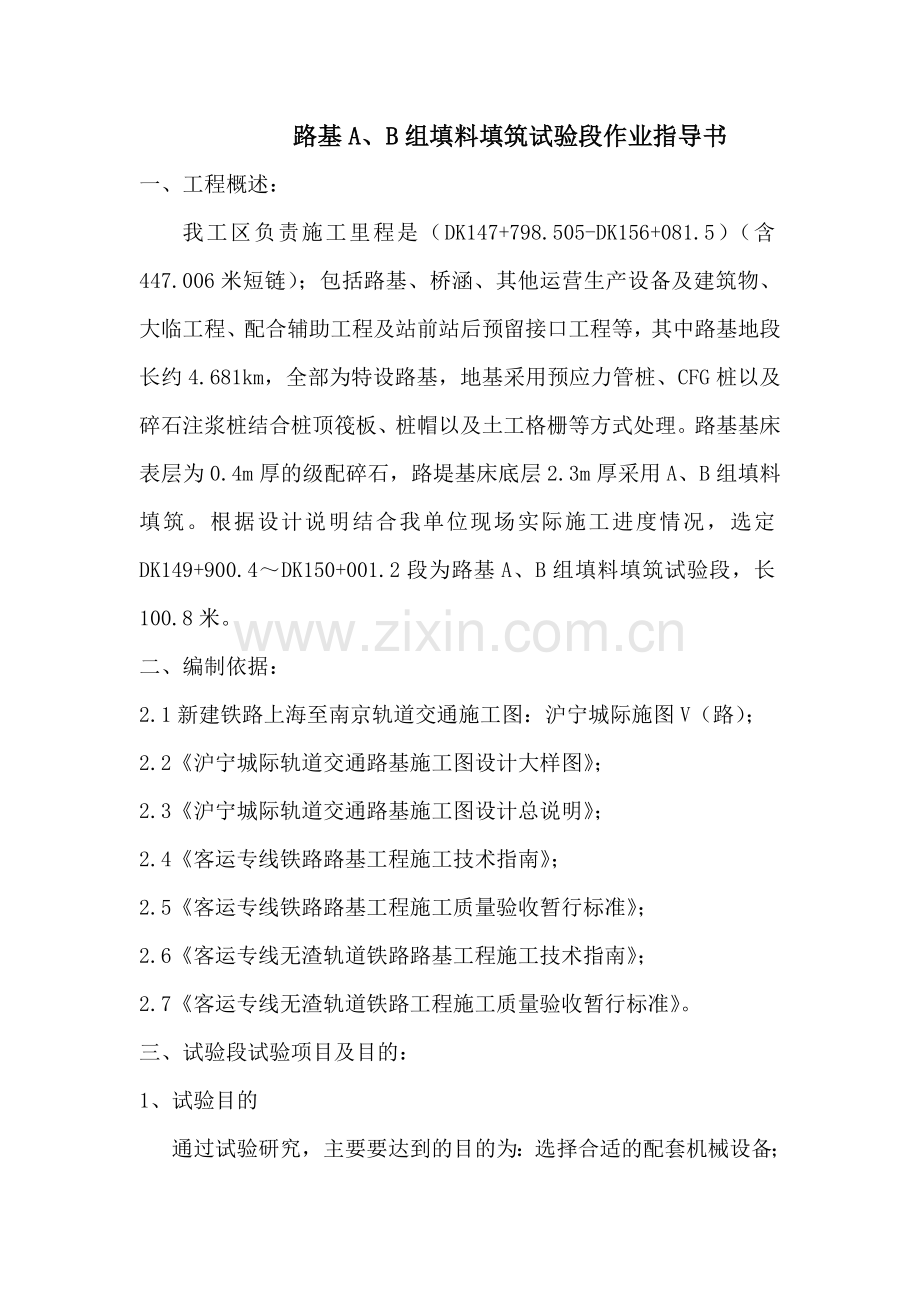 路基A、B组填料填筑试验段作业指导书

一、工程概述：

我工区负责施工里程是（DK147+798.505-DK156+081.5）（含447.006米短链）；包括路基、桥涵、其他运营生产设备及建筑物、大临工程、配合辅助工程及站前站后预留接口工程等，其中路基地段长约4.681km，全部为特设路基，地基采用预应力管桩、CFG桩以及碎石注浆桩结合桩顶筏板、桩帽以及土工格栅等方式处理。路基基床表层为0.4m厚的级配碎石，路堤基床底层2.3m厚采用A、B组填料填筑。根据设计说明结合我单位现场实际施工进度情况，选定DK149+900.4～DK150+001.2段为路基A、B组填料填筑试验段，长100.8米。

www.zixin.com.cn

二、编制依据：

2.1新建铁路上海至南京轨道交通施工图：沪宁城际施图V（路）；

2.2《沪宁城际轨道交通路基施工图设计大样图》；

2.3《沪宁城际轨道交通路基施工图设计总说明》；

2.4《客运专线铁路路基工程施工技术指南》；

2.5《客运专线铁路路基工程施工质量验收暂行标准》；

2.6《客运专线无渣轨道铁路路基工程施工技术指南》；

2.7《客运专线无渣轨道铁路工程施工质量验收暂行标准》。

三、试验段试验项目及目的：

1、试验目的

通过试验研究，主要要达到的目的为：选择合适的配套机械设备；